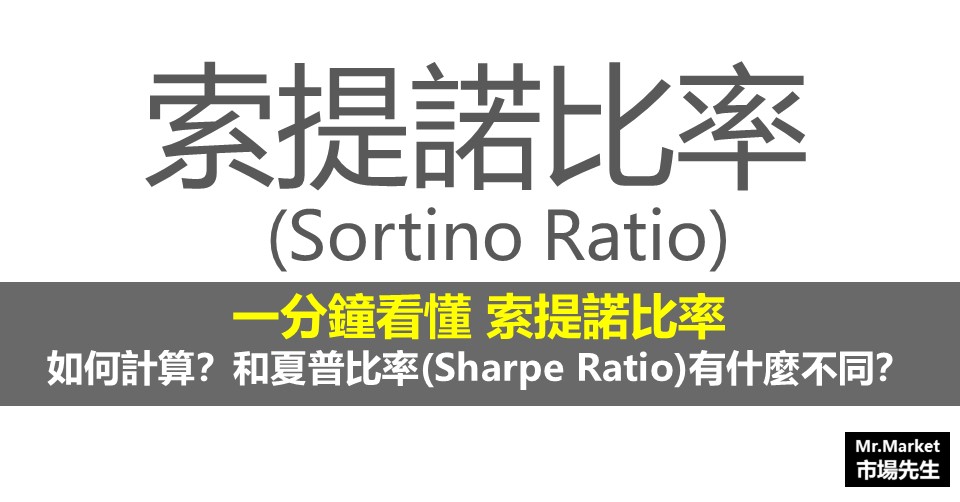 索提諾比率
(Sortino Ratio)

一分鐘看懂 索提諾比率
如何計算？和夏普比率(Sharpe Ratio)有什麼不同？

Mr.Market
市場先生